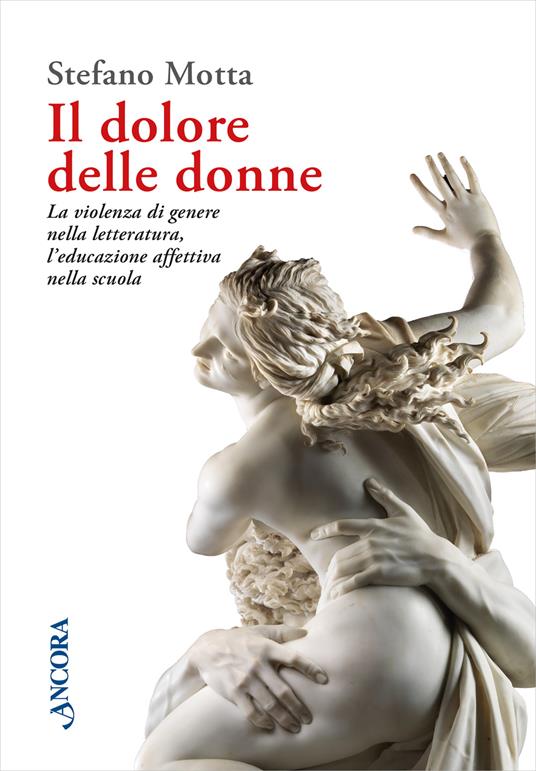 Stefano Motta

Il dolore delle donne

La violenza di genere nella letteratura, l'educazione affettiva nella scuola

ANCORA